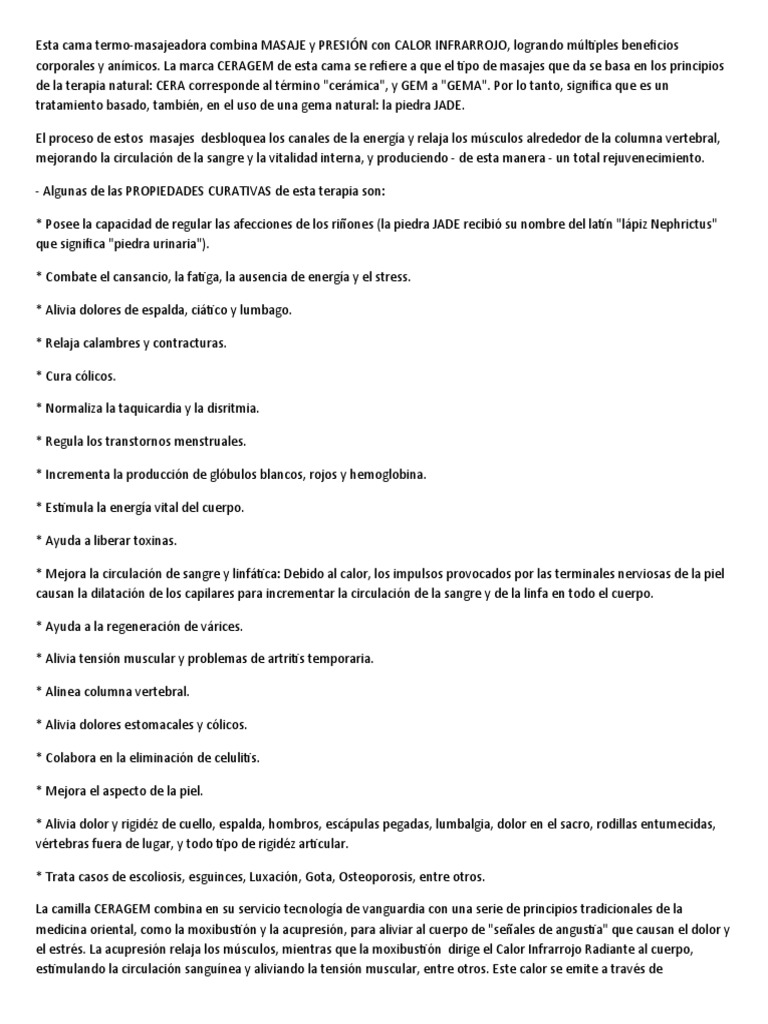 Esta cama termo-masajeadora combina MASAJE y PRESIÓN con CALOR INFRARROJO, logrando múltiples beneficios corporales y anímicos. La marca CERAGEM de esta cama se refiere a que el tipo de masajes que da se basa en los principios de la terapia natural: CERA corresponde al término "cerámica", y GEM a "GEMA". Por lo tanto, significa que es un tratamiento basado, también, en el uso de una gema natural: la piedra JADE.

El proceso de estos masajes desbloquea los canales de la energía y relaja los músculos alrededor de la columna vertebral, mejorando la circulación de la sangre y la vitalidad interna, y produciendo - de esta manera - un total rejuvenecimiento.

- Algunas de las PROPIEDADES CURATIVAS de esta terapia son:

* Posee la capacidad de regular las afecciones de los riñones (la piedra JADE recibió su nombre del latín "lápiz Nephrictus" que significa "piedra urinaria").

* Combate el cansancio, la fatiga, la ausencia de energía y el stress.

* Alivia dolores de espalda, ciático y lumbago.

* Relaja calambres y contracturas.

* Cura cólicos.

* Normaliza la taquicardia y la disritmia.

* Regula los transtornos menstruales.

* Incrementa la producción de glóbulos blancos, rojos y hemoglobina.

* Estimula la energía vital del cuerpo.

* Ayuda a liberar toxinas.

* Mejora la circulación de sangre y linfática: Debido al calor, los impulsos provocados por las terminales nerviosas de la piel causan la dilatación de los capilares para incrementar la circulación de la sangre y de la linfa en todo el cuerpo.

* Ayuda a la regeneración de várices.

* Alivia tensión muscular y problemas de artritis temporaria.

* Alinea columna vertebral.

* Alivia dolores estomacales y cólicos.

* Colabora en la eliminación de celulitis.

* Mejora el aspecto de la piel.

* Alivia dolor y rigidéz de cuello, espalda, hombros, escápulas pegadas, lumbalgia, dolor en el sacro, rodillas entumecidas, vértebras fuera de lugar, y todo tipo de rigidéz articular.

* Trata casos de escoliosis, esguinces, Luxación, Gota, Osteoporosis, entre otros.

La camilla CERAGEM combina en su servicio tecnología de vanguardia con una serie de principios tradicionales de la medicina oriental, como la moxibustión y la acupresión, para aliviar al cuerpo de "señales de angustia" que causan el dolor y el estrés. La acupresión relaja los músculos, mientras que la moxibustión dirige el Calor Infrarrojo Radiante al cuerpo, estimulando la circulación sanguínea y aliviando la tensión muscular, entre otros. Este calor se emite a través de